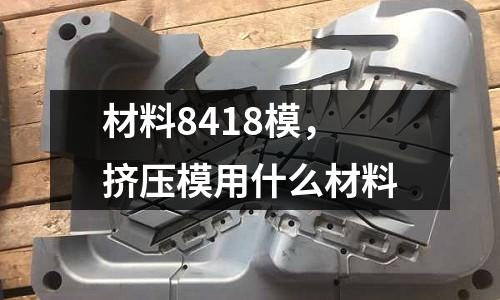 材料8418模，
挤压模用什么材料